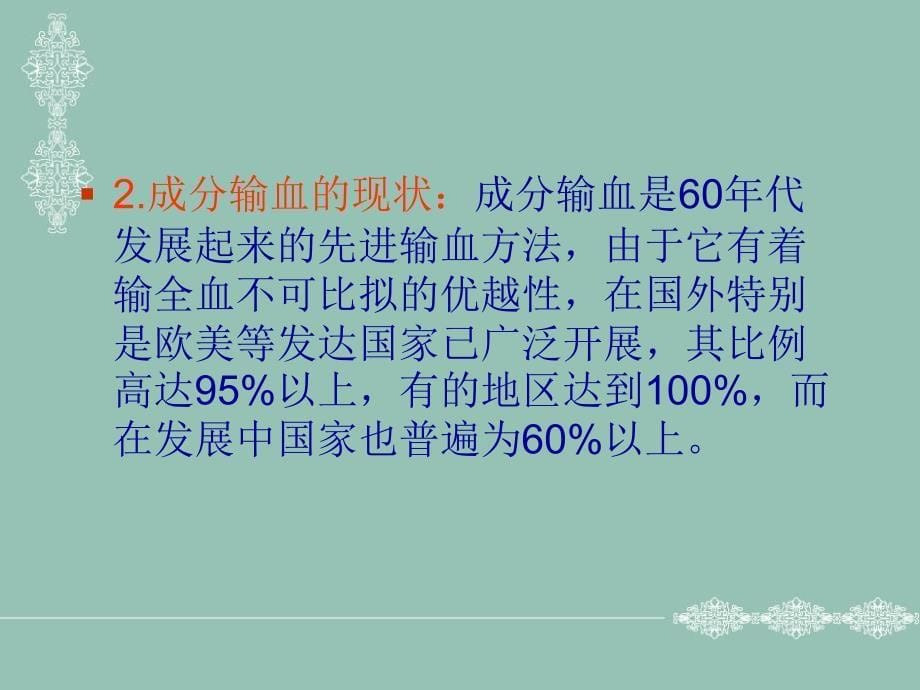 2.成分输血的现状：成分输血是60年代发展起来的先进输血方法，由于它有着输全血不可比拟的优越性，在国外特别是欧美等发达国家已广泛开展，其比例高达95%以上，有的地区达到100%，而在发展中国家也普遍为60%以上。